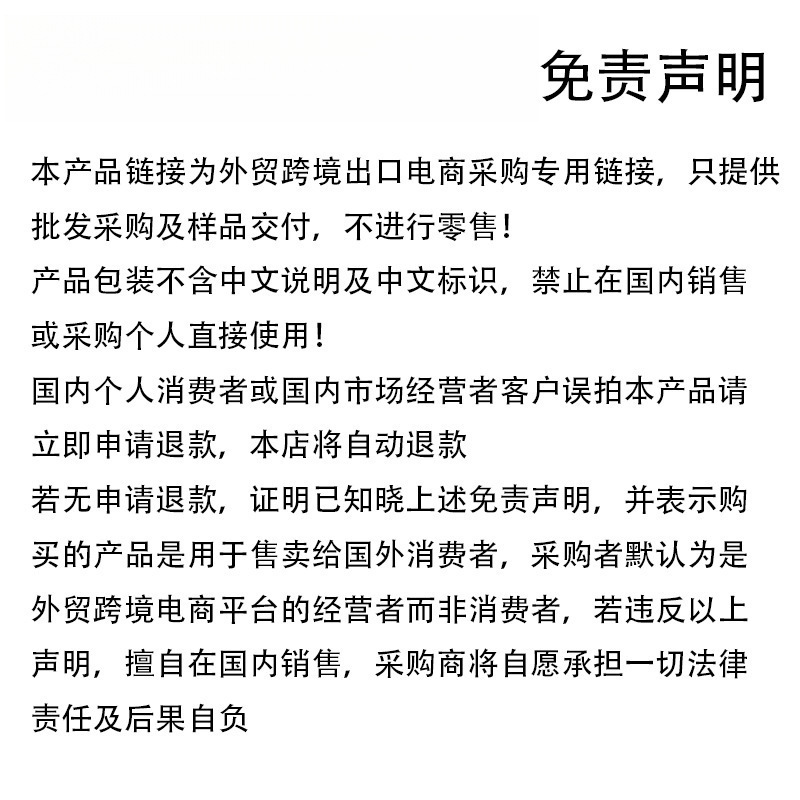 免责声明

本产品链接为外贸跨境出口电商采购专用链接，只提供批发采购及样品交付，不进行零售！
产品包装不含中文说明及中文标识，禁止在国内销售或采购个人直接使用！
国内个人消费者或国内市场经营者客户误拍本产品请立即申请退款，本店将自动退款
若无申请退款，证明已知晓上述免责声明，并表示购买的产品是用于售卖给国外消费者，采购者默认为是外贸跨境电商平台的经营者而非消费者，若违反以上声明，擅自在国内销售，采购商将自愿承担一切法律责任及后果自负